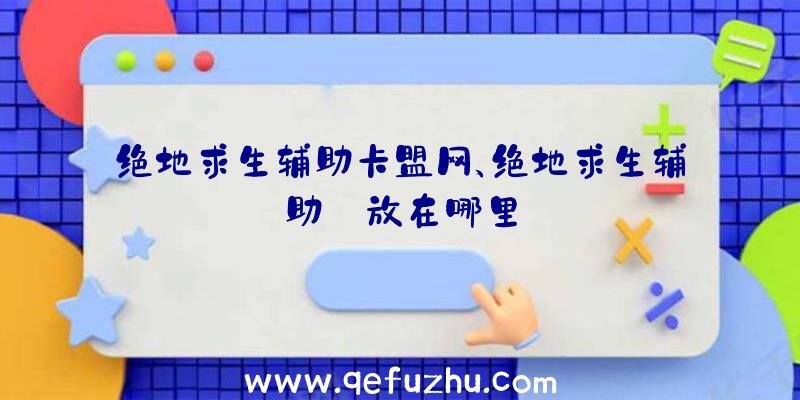 绝地求生辅助卡盟网、绝地求生辅助 放在哪里

www.qefuzhu.com